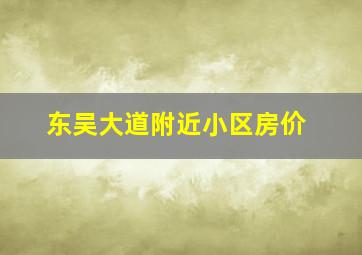 东吴大道附近小区房价